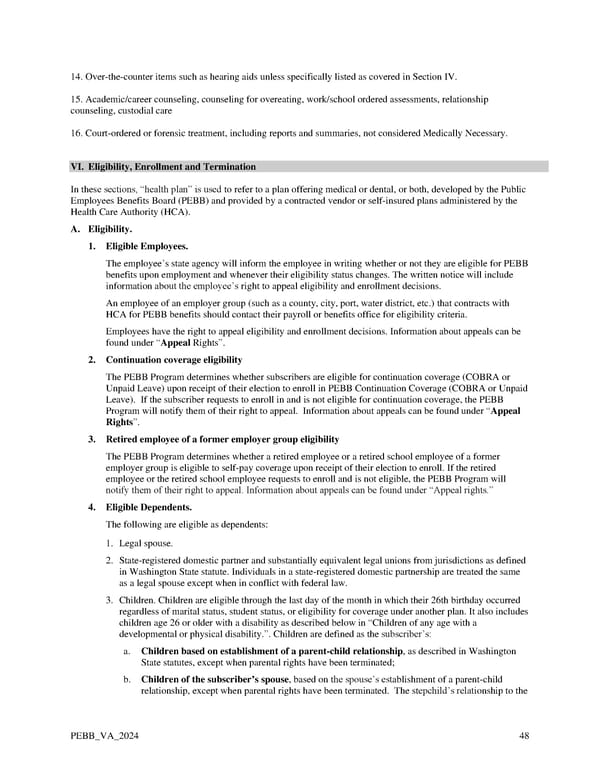 14. Over-the-counter items such as hearing aids unless specifically listed as covered in Section IV.

15. Academic/career counseling, counseling for overeating, work/school ordered assessments, relationship counseling, custodial care

16. Court-ordered or forensic treatment, including reports and summaries, not considered Medically Necessary.

VI. Eligibility, Enrollment and Termination

In these sections, "health plan" is used to refer to a plan offering medical or dental, or both, developed by the Public Employees Benefits Board (PEBB) and provided by a contracted vendor or self-insured plans administered by the Health Care Authority (HCA).

A. Eligibility.

1. Eligible Employees.

The employee's state agency will inform the employee in writing whether or not they are eligible for PEBB benefits upon employment and whenever their eligibility status changes. The written notice will include information about the employee's right to appeal eligibility and enrollment decisions.

An employee of an employer group (such as a county, city, port, water district, etc.) that contracts with HCA for PEBB benefits should contact their payroll or benefits office for eligibility criteria.

Employees have the right to appeal eligibility and enrollment decisions. Information about appeals can be found under "Appeal Rights".

2. Continuation coverage eligibility

The PEBB Program determines whether subscribers are eligible for continuation coverage (COBRA or Unpaid Leave) upon receipt of their election to enroll in PEBB Continuation Coverage (COBRA or Unpaid Leave). If the subscriber requests to enroll in and is not eligible for continuation coverage, the PEBB Program will notify them of their right to appeal. Information about appeals can be found under "Appeal Rights".

3. Retired employee of a former employer group eligibility

The PEBB Program determines whether a retired employee or a retired school employee of a former employer group is eligible to self-pay coverage upon receipt of their election to enroll. If the retired employee or the retired school employee requests to enroll and is not eligible, the PEBB Program will notify them of their right to appeal. Information about appeals can be found under "Appeal rights."

4. Eligible Dependents.

The following are eligible as dependents:

1. Legal spouse.

2. State-registered domestic partner and substantially equivalent legal unions from jurisdictions as defined in Washington State statute. Individuals in a state-registered domestic partnership are treated the same as a legal spouse except when in conflict with federal law.

3. Children. Children are eligible through the last day of the month in which their 26th birthday occurred regardless of marital status, student status, or eligibility for coverage under another plan. It also includes children age 26 or older with a disability as described below in "Children of any age with a developmental or physical disability.". Children are defined as the subscriber's:

a. Children based on establishment of a parent-child relationship, as described in Washington State statutes, except when parental rights have been terminated;

b. Children of the subscriber's spouse, based on the spouse's establishment of a parent-child relationship, except when parental rights have been terminated. The stepchild's relationship to the

PEBB_VA_2024 48